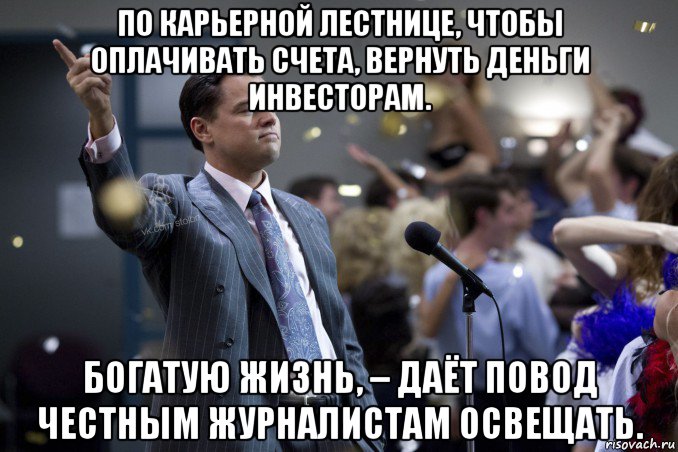 ПО КАРЬЕРНОЙ ЛЕСТНИЦЕ, ЧТОБЫ ОПЛАЧИВАТЬ СЧЕТА, ВЕРНУТЬ ДЕНЬГИ ИНВЕСТОРАМ.

vk.com/stolbn

БОГАТУЮ ЖИЗНЬ, – ДАЁТ ПОВОД ЧЕСТНЫМ ЖУРНАЛИСТАМ ОСВЕЩАТЬ.

risovach.ru